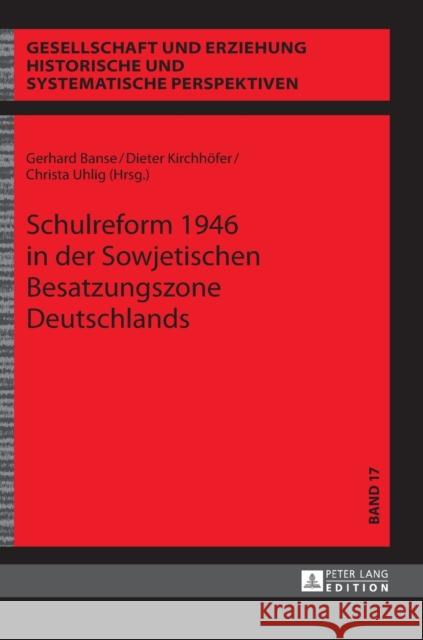 GESELLSCHAFT UND ERZIEHUNG
HISTORISCHE UND
SYSTEMATISCHE PERSPEKTIVEN

Gerhard Banse / Dieter Kirchhöfer / Christa Uhlig (Hrsg.)

Schulreform 1946 in der Sowjetischen Besatzungszone Deutschlands

BAND 17

PETER LANG EDITION

Kraina Książek